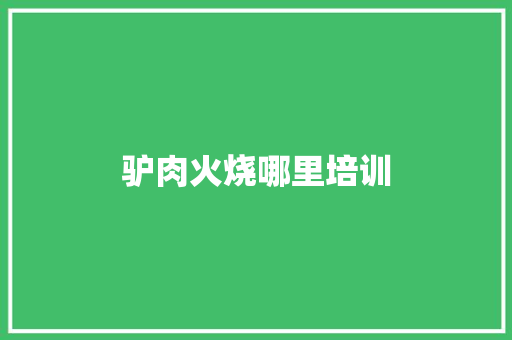 驴肉火烧哪里培训